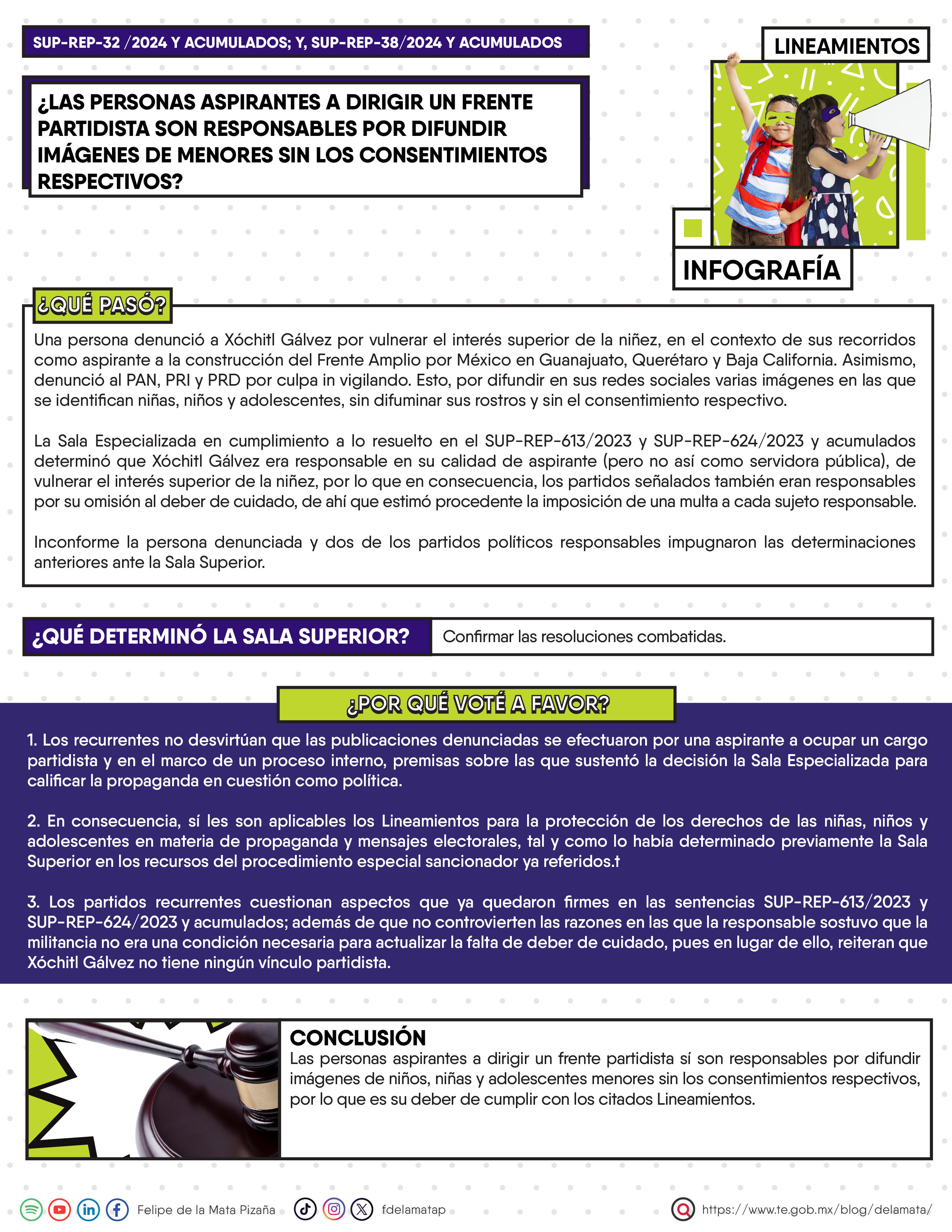 SUP-REP-32 /2024 Y ACUMULADOS; Y, SUP-REP-38/2024 Y ACUMULADOS

¿LAS PERSONAS ASPIRANTES A DIRIGIR UN FRENTE PARTIDISTA SON RESPONSABLES POR DIFUNDIR IMÁGENES DE MENORES SIN LOS CONSENTIMIENTOS RESPECTIVOS?

LINEAMIENTOS

INFOGRAFÍA

¿QUÉ PASÓ?

Una persona denunció a Xóchitl Gálvez por vulnerar el interés superior de la niñez, en el contexto de sus recorridos como aspirante a la construcción del Frente Amplio por México en Guanajuato, Querétaro y Baja California. Asimismo, denunció al PAN, PRI y PRD por culpa in vigilando. Esto, por difundir en sus redes sociales varias imágenes en las que se identifican niñas, niños y adolescentes, sin difuminar sus rostros y sin el consentimiento respectivo.

La Sala Especializada en cumplimiento a lo resuelto en el SUP-REP-613/2023 y SUP-REP-624/2023 y acumulados determinó que Xóchitl Gálvez era responsable en su calidad de aspirante (pero no así como servidora pública), de vulnerar el interés superior de la niñez, por lo que en consecuencia, los partidos señalados también eran responsables por su omisión al deber de cuidado, de ahí que estimó procedente la imposición de una multa a cada sujeto responsable.

Inconforme la persona denunciada y dos de los partidos políticos responsables impugnaron las determinaciones anteriores ante la Sala Superior.

¿QUÉ DETERMINÓ LA SALA SUPERIOR?

Confirmar las resoluciones combatidas.

¿POR QUÉ VOTÉ A FAVOR?

1. Los recurrentes no desvirtúan que las publicaciones denunciadas se efectuaron por una aspirante a ocupar un cargo partidista y en el marco de un proceso interno, premisas sobre las que sustentó la decisión la Sala Especializada para calificar la propaganda en cuestión como política.

2. En consecuencia, sí les son aplicables los Lineamientos para la protección de los derechos de las niñas, niños y adolescentes en materia de propaganda y mensajes electorales, tal y como lo había determinado previamente la Sala Superior en los recursos del procedimiento especial sancionador ya referidos.t

3. Los partidos recurrentes cuestionan aspectos que ya quedaron firmes en las sentencias SUP-REP-613/2023 y SUP-REP-624/2023 y acumulados; además de que no controvierten las razones en las que la responsable sostuvo que la militancia no era una condición necesaria para actualizar la falta de deber de cuidado, pues en lugar de ello, reiteran que Xóchitl Gálvez no tiene ningún vínculo partidista.

CONCLUSIÓN
Las personas aspirantes a dirigir un frente partidista sí son responsables por difundir imágenes de niños, niñas y adolescentes menores sin los consentimientos respectivos, por lo que es su deber de cumplir con los citados Lineamientos.

Felipe de la Mata Pizaña fdelamatap https://www.te.gob.mx/blog/delamata/